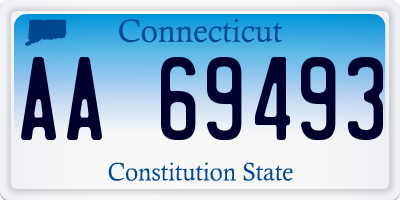 Connecticut

AA 69493

Constitution State